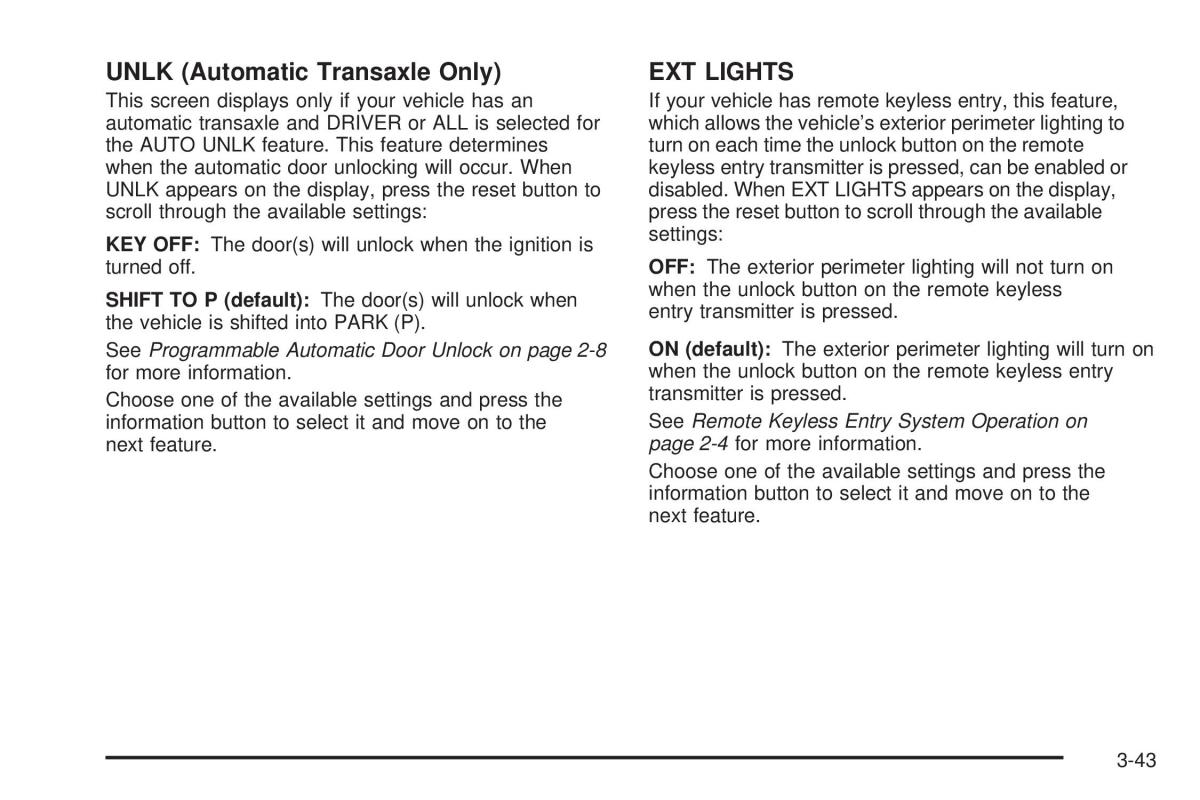 UNLK (Automatic Transaxle Only)

This screen displays only if your vehicle has an automatic transaxle and DRIVER or ALL is selected for the AUTO UNLK feature. This feature determines when the automatic door unlocking will occur. When UNLK appears on the display, press the reset button to scroll through the available settings:

KEY OFF: The door(s) will unlock when the ignition is turned off.

SHIFT TO P (default): The door(s) will unlock when the vehicle is shifted into PARK (P).

See Programmable Automatic Door Unlock on page 2-8 for more information.

Choose one of the available settings and press the information button to select it and move on to the next feature.

EXT LIGHTS

If your vehicle has remote keyless entry, this feature, which allows the vehicle's exterior perimeter lighting to turn on each time the unlock button on the remote keyless entry transmitter is pressed, can be enabled or disabled. When EXT LIGHTS appears on the display, press the reset button to scroll through the available settings:

OFF: The exterior perimeter lighting will not turn on when the unlock button on the remote keyless entry transmitter is pressed.

ON (default): The exterior perimeter lighting will turn on when the unlock button on the remote keyless entry transmitter is pressed.

See Remote Keyless Entry System Operation on page 2-4 for more information.

Choose one of the available settings and press the information button to select it and move on to the next feature.

3-43